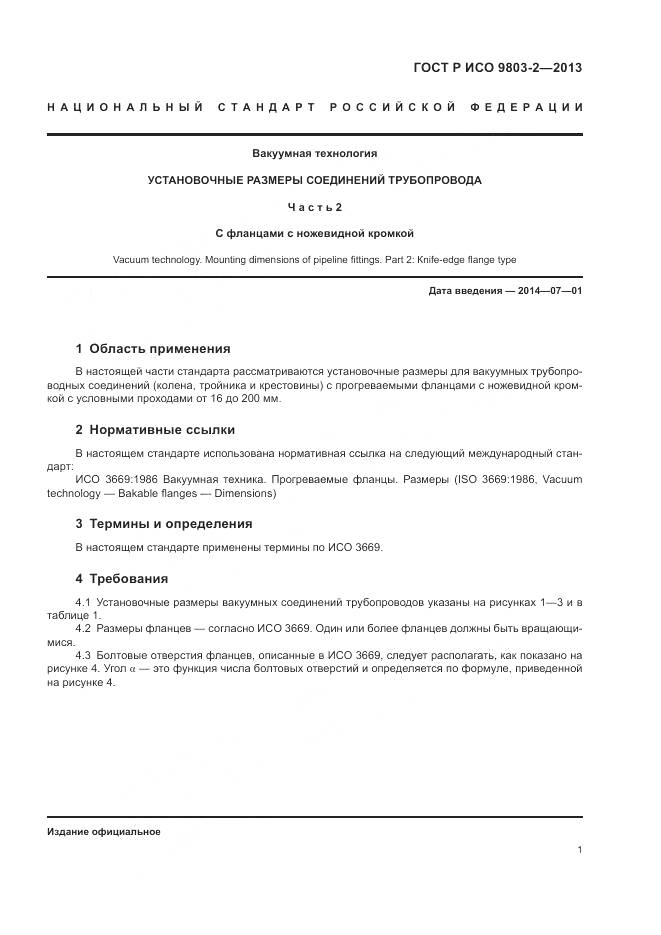 ГОСТ Р ИСО 9803-2—2013

НАЦИОНАЛЬНЫЙ СТАНДАРТ РОССИЙСКОЙ ФЕДЕРАЦИИ

Вакуумная технология

УСТАНОВОЧНЫЕ РАЗМЕРЫ СОЕДИНЕНИЙ ТРУБОПРОВОДА

Часть 2

С фланцами с ножевидной кромкой

Vacuum technology. Mounting dimensions of pipeline fittings. Part 2: Knife-edge flange type

Дата введения — 2014—07—01

1 Область применения

В настоящей части стандарта рассматриваются установочные размеры для вакуумных трубопроводных соединений (колена, тройника и крестовины) с прогреваемыми фланцами с ножевидной кромкой с условными проходами от 16 до 200 мм.

2 Нормативные ссылки

В настоящем стандарте использована нормативная ссылка на следующий международный стандарт:
ИСО 3669:1986 Вакуумная техника. Прогреваемые фланцы. Размеры (ISO 3669:1986, Vacuum technology — Bakable flanges — Dimensions)

3 Термины и определения

В настоящем стандарте применены термины по ИСО 3669.

4 Требования

4.1 Установочные размеры вакуумных соединений трубопроводов указаны на рисунках 1—3 и в таблице 1.
4.2 Размеры фланцев — согласно ИСО 3669. Один или более фланцев должны быть вращающимися.
4.3 Болтовые отверстия фланцев, описанные в ИСО 3669, следует располагать, как показано на рисунке 4. Угол $\alpha$ — это функция числа болтовых отверстий и определяется по формуле, приведенной на рисунке 4.

Издание официальное

1